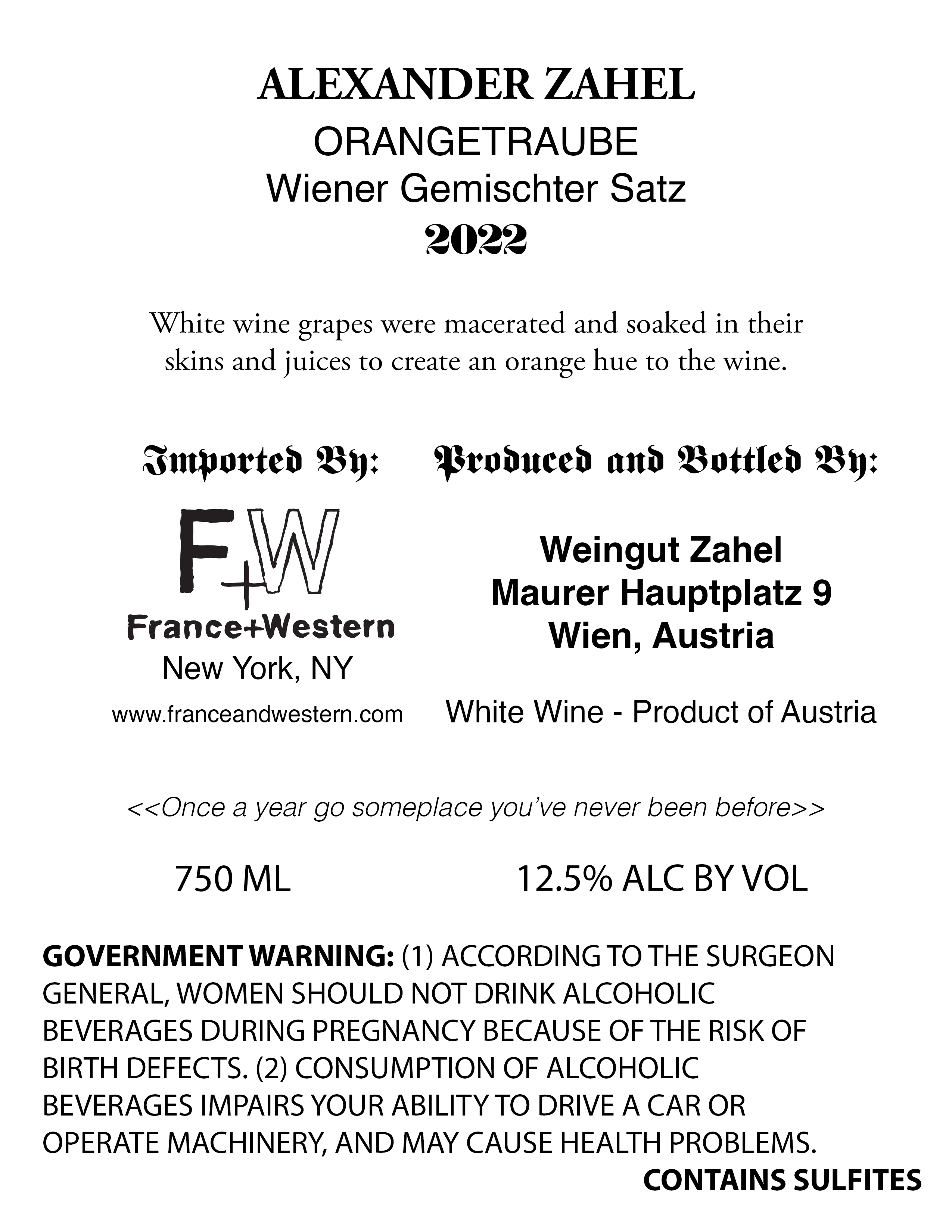 ALEXANDER ZAHEL
ORANGETRAUBE
Wiener Gemischter Satz
2022

White wine grapes were macerated and soaked in their skins and juices to create an orange hue to the wine.

Imported By:

F+W
France+Western
New York, NY
www.franceandwestern.com

Produced and Bottled By:

Weingut Zahel
Maurer Hauptplatz 9
Wien, Austria

White Wine - Product of Austria

<<Once a year go someplace you've never been before>>

750 ML

12.5% ALC BY VOL

GOVERNMENT WARNING: (1) ACCORDING TO THE SURGEON GENERAL, WOMEN SHOULD NOT DRINK ALCOHOLIC BEVERAGES DURING PREGNANCY BECAUSE OF THE RISK OF BIRTH DEFECTS. (2) CONSUMPTION OF ALCOHOLIC BEVERAGES IMPAIRS YOUR ABILITY TO DRIVE A CAR OR OPERATE MACHINERY, AND MAY CAUSE HEALTH PROBLEMS.

CONTAINS SULFITES